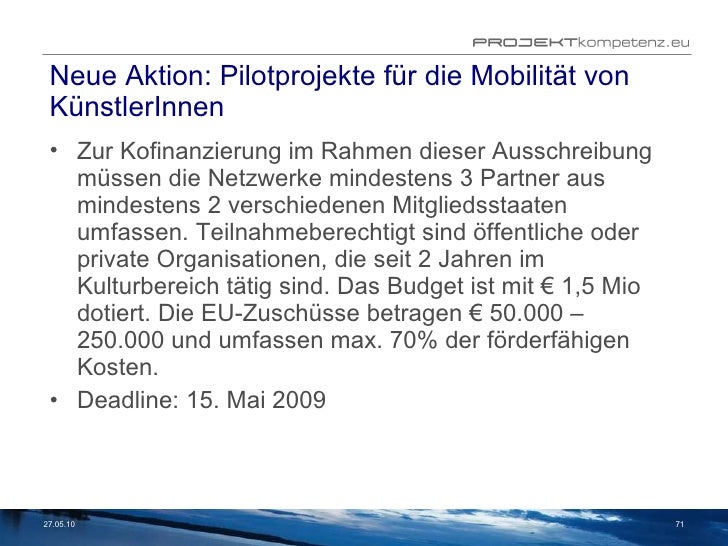 PROJEKTkompetenz.eu

Neue Aktion: Pilotprojekte für die Mobilität von KünstlerInnen

• Zur Kofinanzierung im Rahmen dieser Ausschreibung müssen die Netzwerke mindestens 3 Partner aus mindestens 2 verschiedenen Mitgliedsstaaten umfassen. Teilnahmeberechtigt sind öffentliche oder private Organisationen, die seit 2 Jahren im Kulturbereich tätig sind. Das Budget ist mit € 1,5 Mio dotiert. Die EU-Zuschüsse betragen € 50.000 – 250.000 und umfassen max. 70% der förderfähigen Kosten.
• Deadline: 15. Mai 2009

27.05.10

71